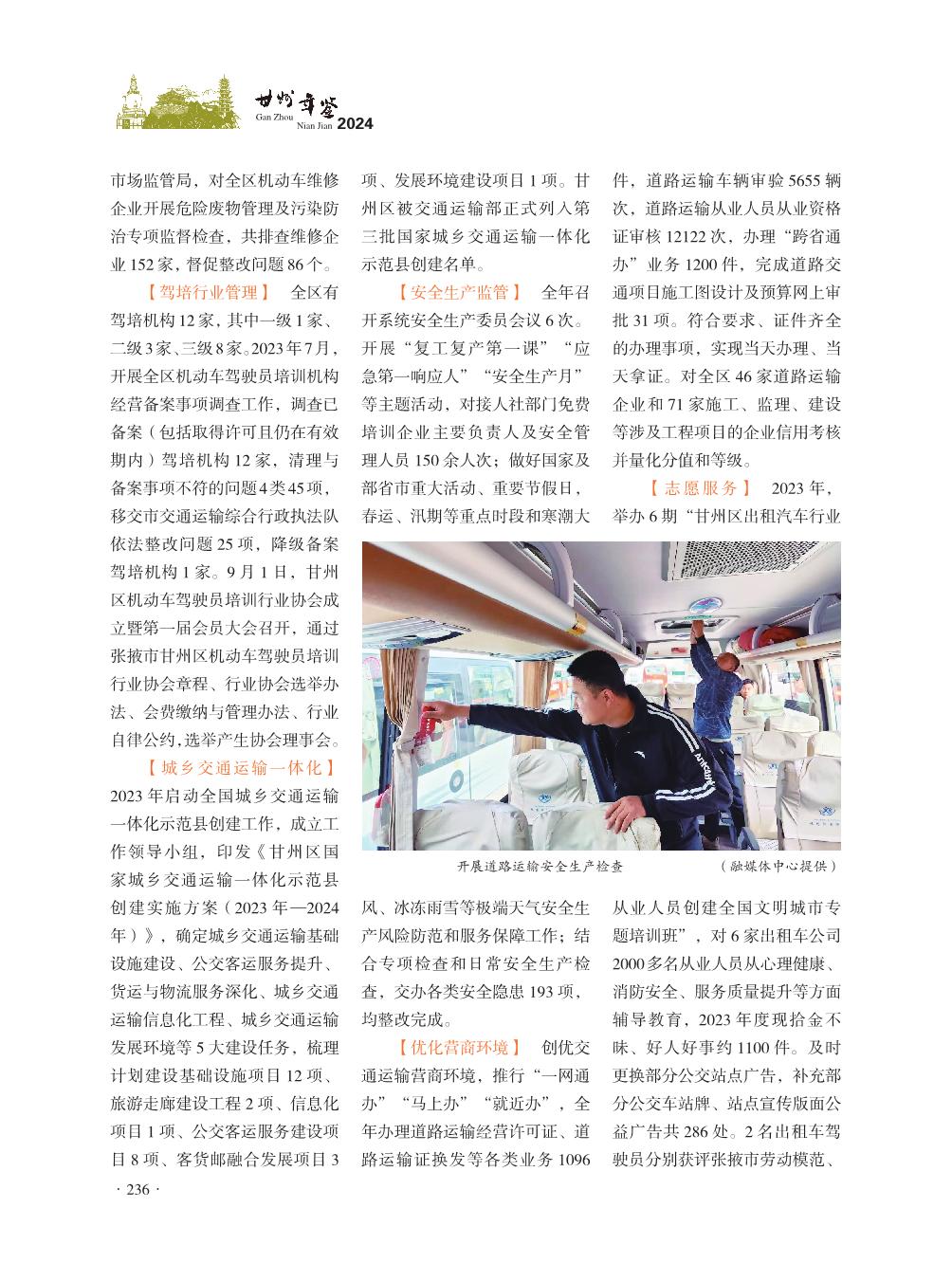 甘州年鉴
Gan Zhou Nian Jian 2024

市场监管局，对全区机动车维修企业开展危险废物管理及污染防治专项监督检查，共排查维修企业152家，督促整改问题86个。

【驾培行业管理】 全区有驾培机构12家，其中一级1家、二级3家、三级8家。2023年7月，开展全区机动车驾驶员培训机构经营备案事项调查工作，调查已备案（包括取得许可且仍在有效期内）驾培机构12家，清理与备案事项不符的问题4类45项，移交市交通运输综合行政执法队依法整改问题25项，降级备案驾培机构1家。9月1日，甘州区机动车驾驶员培训行业协会成立暨第一届会员大会召开，通过张掖市甘州区机动车驾驶员培训行业协会章程、行业协会选举办法、会费缴纳与管理办法、行业自律公约，选举产生协会理事会。

【城乡交通运输一体化】 2023年启动全国城乡交通运输一体化示范县创建工作，成立工作领导小组，印发《甘州区国家城乡交通运输一体化示范县创建实施方案（2023年—2024年）》，确定城乡交通运输基础设施建设、公交客运服务提升、货运与物流服务深化、城乡交通运输信息化工程、城乡交通运输发展环境等5大建设任务，梳理计划建设基础设施项目12项、旅游走廊建设工程2项、信息化项目1项、公交客运服务建设项目8项、客货邮融合发展项目3项、发展环境建设项目1项。甘州区被交通运输部正式列入第三批国家城乡交通运输一体化示范县创建名单。

【安全生产监管】 全年召开系统安全生产委员会议6次。开展“复工复产第一课”“应急第一响应人”“安全生产月”等主题活动，对接人社部门免费培训企业主要负责人及安全管理人员150余人次；做好国家及部省市重大活动、重要节假日，春运、汛期等重点时段和寒潮大风、冰冻雨雪等极端天气安全生产风险防范和服务保障工作；结合专项检查和日常安全生产检查，交办各类安全隐患193项，均整改完成。

【优化营商环境】 创优交通运输营商环境，推行“一网通办”“马上办”“就近办”，全年办理道路运输经营许可证、道路运输证换发等各类业务1096件，道路运输车辆审验5655辆次，道路运输从业人员从业资格证审核12122次，办理“跨省通办”业务1200件，完成道路交通项目施工图设计及预算网上审批31项。符合要求、证件齐全的办理事项，实现当天办理、当天拿证。对全区46家道路运输企业和71家施工、监理、建设等涉及工程项目的企业信用考核并量化分值和等级。

【志愿服务】 2023年，举办6期“甘州区出租汽车行业从业人员创建全国文明城市专题培训班”，对6家出租车公司2000多名从业人员从心理健康、消防安全、服务质量提升等方面辅导教育，2023年度现拾金不昧、好人好事约1100件。及时更换部分公交站点广告，补充部分公交车站牌、站点宣传版面公益广告共286处。2名出租车驾驶员分别获评张掖市劳动模范、

开展道路运输安全生产检查 （融媒体中心提供）

· 236 ·